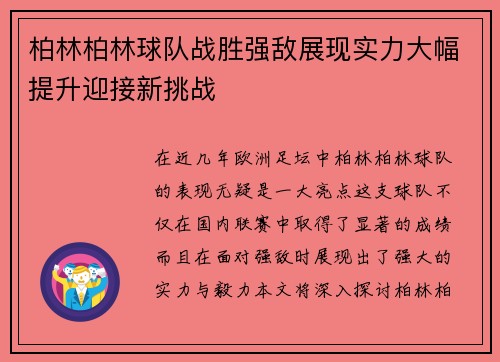 柏林柏林球队战胜强敌展现实力大幅提升迎接新挑战

在近几年欧洲足坛中柏林柏林球队的表现无疑是一大亮点这支球队不仅在国内联赛中取得了显著的成绩而且在面对强敌时展现出了强大的实力与毅力本文将深入探讨柏林柏